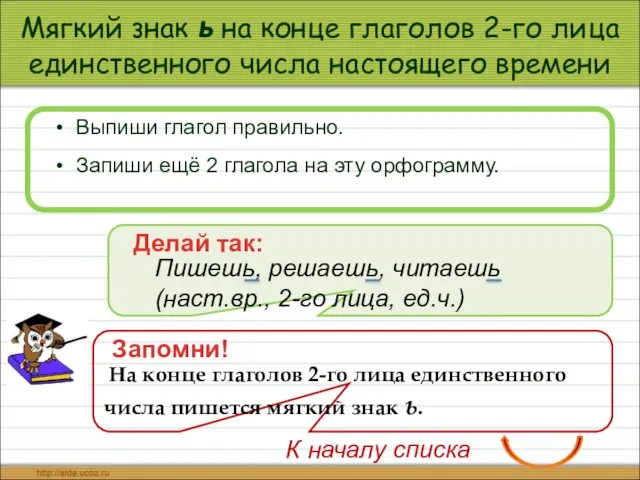 Мягкий знак ь на конце глаголов 2-го лица единственного числа настоящего времени

• Выпиши глагол правильно.

• Запиши ещё 2 глагола на эту орфограмму.

Делай так:
Пишешь, решаешь, читаешь (наст.вр., 2-го лица, ед.ч.)

Запомни!
На конце глаголов 2-го лица единственного числа пишется мягкий знак ь.

К началу списка

http://aida.ucoz.ru